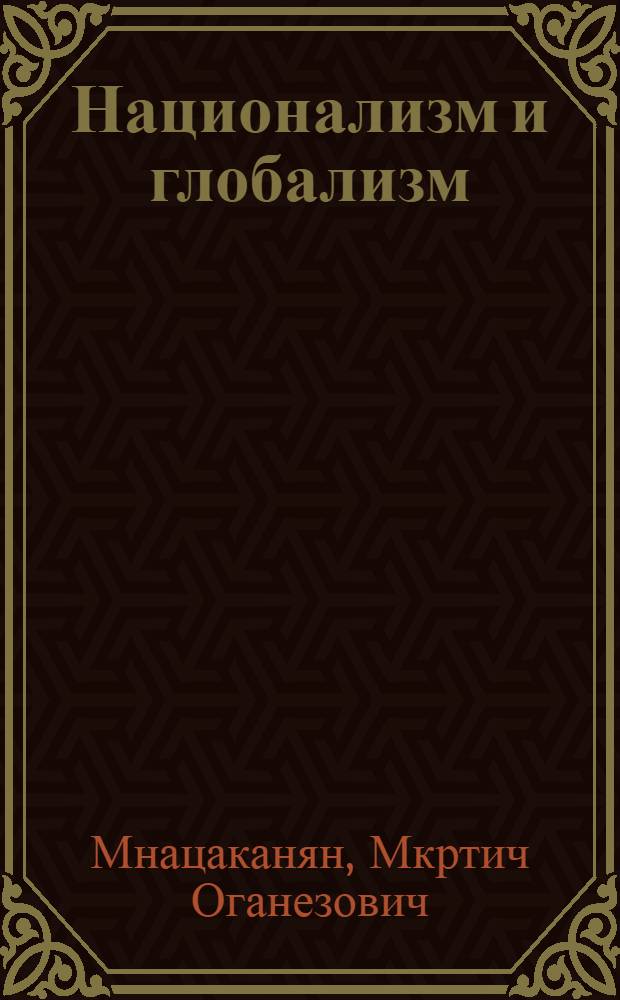 Национализм и глобализм

Мнацаканян, Мкртич Оганезович